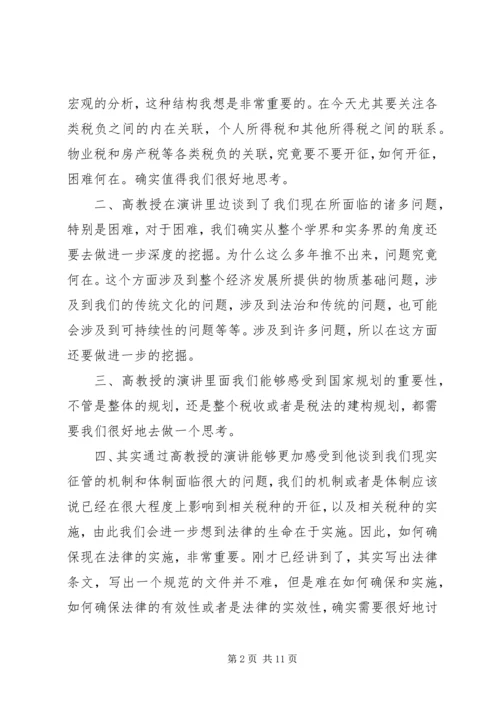 宏观的分析，这种结构我想是非常重要的。在今天尤其要关注各类税负之间的内在关联，个人所得税和其他所得税之间的联系。物业税和房产税等各类税负的关联，究竟要不要开征，如何开征，困难何在。确实值得我们很好地思考。

二、高教授在演讲里边谈到了我们现在所面临的诸多问题，特别是困难，对于困难，我们确实从整个学界和实务界的角度还要去做进一步深度的挖掘。为什么这么多年推不出来，问题究竟何在。这个方面涉及到整个经济发展所提供的物质基础问题，涉及到我们的传统文化的问题，涉及到法治和传统的问题，也可能会涉及到可持续性的问题等等。涉及到许多问题，所以在这方面还要做进一步的挖掘。

三、高教授的演讲里面我们能够感受到国家规划的重要性，不管是整体的规划，还是整个税收或者是税法的建构规划，都需要我们很好地去做一个思考。

四、其实通过高教授的演讲能够更加感受到他谈到我们现实征管的机制和体制面临很大的问题，我们的机制或者是体制应该说已经在很大程度上影响到相关税种的开征，以及相关税种的实施，由此我们会进一步想到法律的生命在于实施。因此，如何确保现在法律的实施，非常重要。刚才已经讲到了，其实写出法律条文，写出一个规范的文件并不难，但是难在如何确保和实施，如何确保法律的有效性或者是法律的实效性，确实需要很好地讨

第 2 页 共 11 页